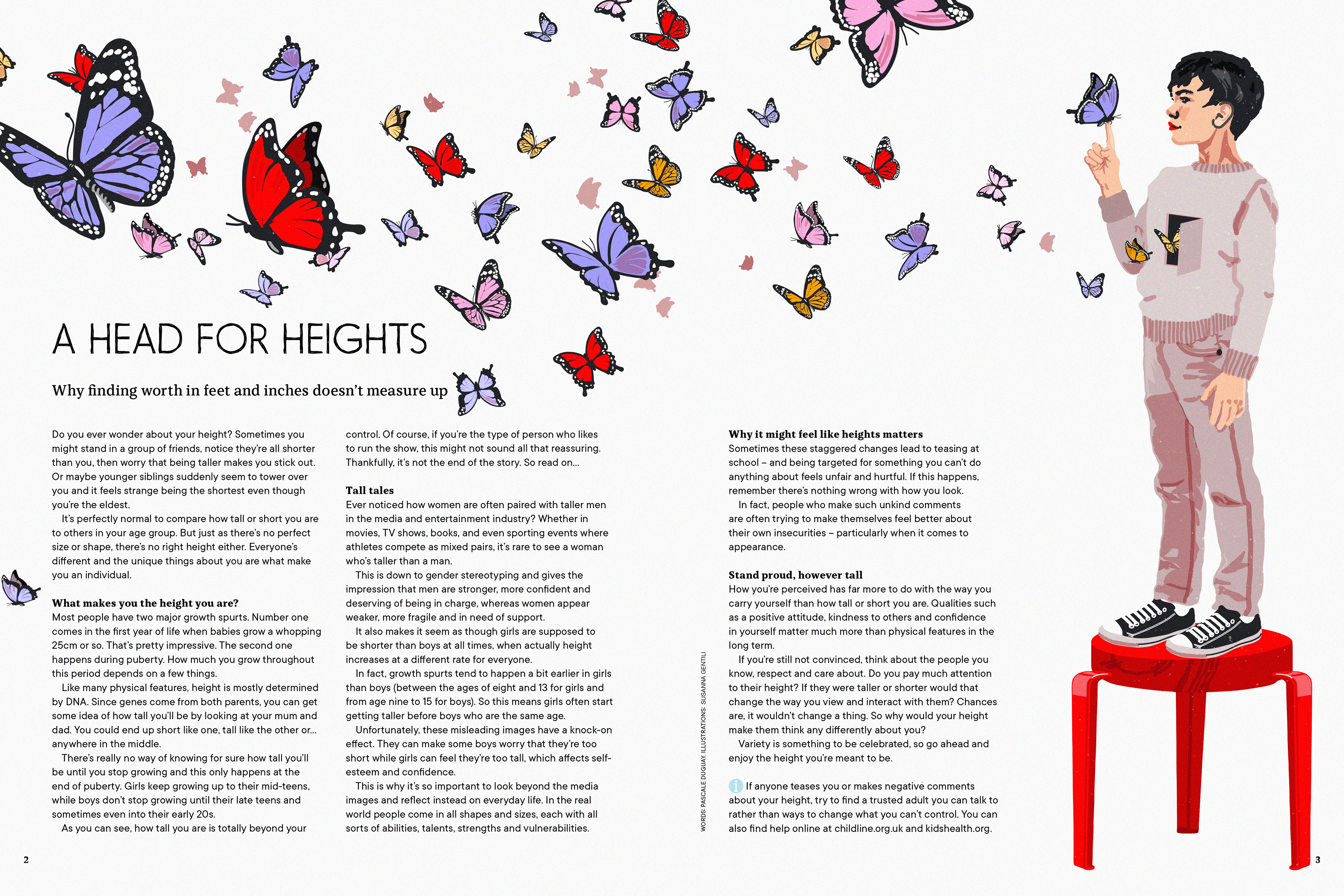 A HEAD FOR HEIGHTS

Why finding worth in feet and inches doesn't measure up

Do you ever wonder about your height? Sometimes you might stand in a group of friends, notice they're all shorter than you, then worry that being taller makes you stick out. Or maybe younger siblings suddenly seem to tower over you and it feels strange being the shortest even though you're the eldest.

It's perfectly normal to compare how tall or short you are to others in your age group. But just as there's no perfect size or shape, there's no right height either. Everyone's different and the unique things about you are what make you an individual.

What makes you the height you are?
Most people have two major growth spurts. Number one comes in the first year of life when babies grow a whopping 25cm or so. That's pretty impressive. The second one happens during puberty. How much you grow throughout this period depends on a few things.

Like many physical features, height is mostly determined by DNA. Since genes come from both parents, you can get some idea of how tall you'll be by looking at your mum and dad. You could end up short like one, tall like the other or… anywhere in the middle.

There's really no way of knowing for sure how tall you'll be until you stop growing and this only happens at the end of puberty. Girls keep growing up to their mid-teens, while boys don't stop growing until their late teens and sometimes even into their early 20s.

As you can see, how tall you are is totally beyond your control. Of course, if you're the type of person who likes to run the show, this might not sound all that reassuring. Thankfully, it's not the end of the story. So read on…

Tall tales
Ever noticed how women are often paired with taller men in the media and entertainment industry? Whether in movies, TV shows, books, and even sporting events where athletes compete as mixed pairs, it's rare to see a woman who's taller than a man.

This is down to gender stereotyping and gives the impression that men are stronger, more confident and deserving of being in charge, whereas women appear weaker, more fragile and in need of support.

It also makes it seem as though girls are supposed to be shorter than boys at all times, when actually height increases at a different rate for everyone.

In fact, growth spurts tend to happen a bit earlier in girls than boys (between the ages of eight and 13 for girls and from age nine to 15 for boys). So this means girls often start getting taller before boys who are the same age.

Unfortunately, these misleading images have a knock-on effect. They can make some boys worry that they're too short while girls can feel they're too tall, which affects self-esteem and confidence.

This is why it's so important to look beyond the media images and reflect instead on everyday life. In the real world people come in all shapes and sizes, each with all sorts of abilities, talents, strengths and vulnerabilities.

WORDS: PASCALE DUGUAY. ILLUSTRATIONS: SUSANNA GENTILI

Why it might feel like heights matters
Sometimes these staggered changes lead to teasing at school – and being targeted for something you can't do anything about feels unfair and hurtful. If this happens, remember there's nothing wrong with how you look.

In fact, people who make such unkind comments are often trying to make themselves feel better about their own insecurities – particularly when it comes to appearance.

Stand proud, however tall
How you're perceived has far more to do with the way you carry yourself than how tall or short you are. Qualities such as a positive attitude, kindness to others and confidence in yourself matter much more than physical features in the long term.

If you're still not convinced, think about the people you know, respect and care about. Do you pay much attention to their height? If they were taller or shorter would that change the way you view and interact with them? Chances are, it wouldn't change a thing. So why would your height make them think any differently about you?

Variety is something to be celebrated, so go ahead and enjoy the height you're meant to be.

i If anyone teases you or makes negative comments about your height, try to find a trusted adult you can talk to rather than ways to change what you can't control. You can also find help online at childline.org.uk and kidshealth.org.

2

3